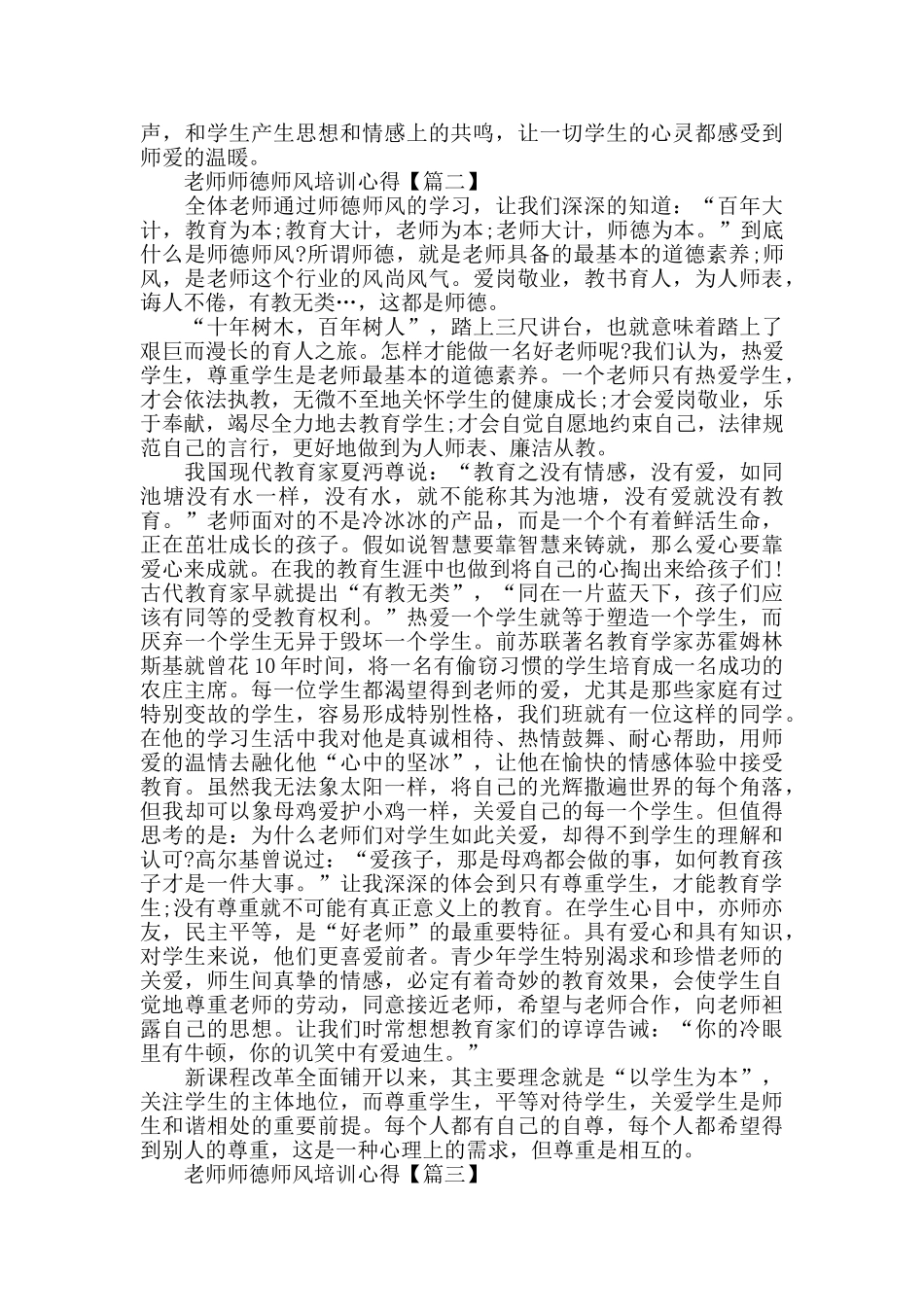 声，和学生产生思想和情感上的共鸣，让一切学生的心灵都感受到师爱的温暖。

老师师德师风培训心得【篇二】

全体老师通过师德师风的学习，让我们深深的知道：“百年大计，教育为本;教育大计，老师为本;老师大计，师德为本。”到底什么是师德师风?所谓师德，就是老师具备的最基本的道德素养;师风，是老师这个行业的风尚风气。爱岗敬业，教书育人，为人师表，诲人不倦，有教无类…，这都是师德。

“十年树木，百年树人”，踏上三尺讲台，也就意味着踏上了艰巨而漫长的育人之旅。怎样才能做一名好老师呢?我们认为，热爱学生，尊重学生是老师最基本的道德素养。一个老师只有热爱学生，才会依法执教，无微不至地关怀学生的健康成长;才会爱岗敬业，乐于奉献，竭尽全力地去教育学生;才会自觉自愿地约束自己，法律规范自己的言行，更好地做到为人师表、廉洁从教。

我国现代教育家夏沔尊说：“教育之没有情感，没有爱，如同池塘没有水一样，没有水，就不能称其为池塘，没有爱就没有教育。”老师面对的不是冷冰冰的产品，而是一个个有着鲜活生命，正在茁壮成长的孩子。假如说智慧要靠智慧来铸就，那么爱心要靠爱心来成就。在我的教育生涯中也做到将自己的心掏出来给孩子们!古代教育家早就提出“有教无类”，“同在一片蓝天下，孩子们应该有同等的受教育权利。”热爱一个学生就等于塑造一个学生，而厌弃一个学生无异于毁坏一个学生。前苏联著名教育学家苏霍姆林斯基就曾花10年时间，将一名有偷窃习惯的学生培育成一名成功的农庄主席。每一位学生都渴望得到老师的爱，尤其是那些家庭有过特别变故的学生，容易形成特别性格，我们班就有一位这样的同学。在他的学习生活中我对他是真诚相待、热情鼓舞、耐心帮助，用师爱的温情去融化他“心中的坚冰”，让他在愉快的情感体验中接受教育。虽然我无法象太阳一样，将自己的光辉撒遍世界的每个角落，但我却可以象母鸡爱护小鸡一样，关爱自己的每一个学生。但值得思考的是：为什么老师们对学生如此关爱，却得不到学生的理解和认可?高尔基曾说过：“爱孩子，那是母鸡都会做的事，如何教育孩子才是一件大事。”让我深深的体会到只有尊重学生，才能教育学生;没有尊重就不可能有真正意义上的教育。在学生心目中，亦师亦友，民主平等，是“好老师”的最重要特征。具有爱心和具有知识，对学生来说，他们更喜爱前者。青少年学生特别渴求和珍惜老师的关爱，师生间真挚的情感，必定有着奇妙的教育效果，会使学生自觉地尊重老师的劳动，同意接近老师，希望与老师合作，向老师袒露自己的思想。让我们时常想想教育家们的谆谆告诫：“你的冷眼里有牛顿，你的讥笑中有爱迪生。”

新课程改革全面铺开以来，其主要理念就是“以学生为本”，关注学生的主体地位，而尊重学生，平等对待学生，关爱学生是师生和谐相处的重要前提。每个人都有自己的自尊，每个人都希望得到别人的尊重，这是一种心理上的需求，但尊重是相互的。

老师师德师风培训心得【篇三】